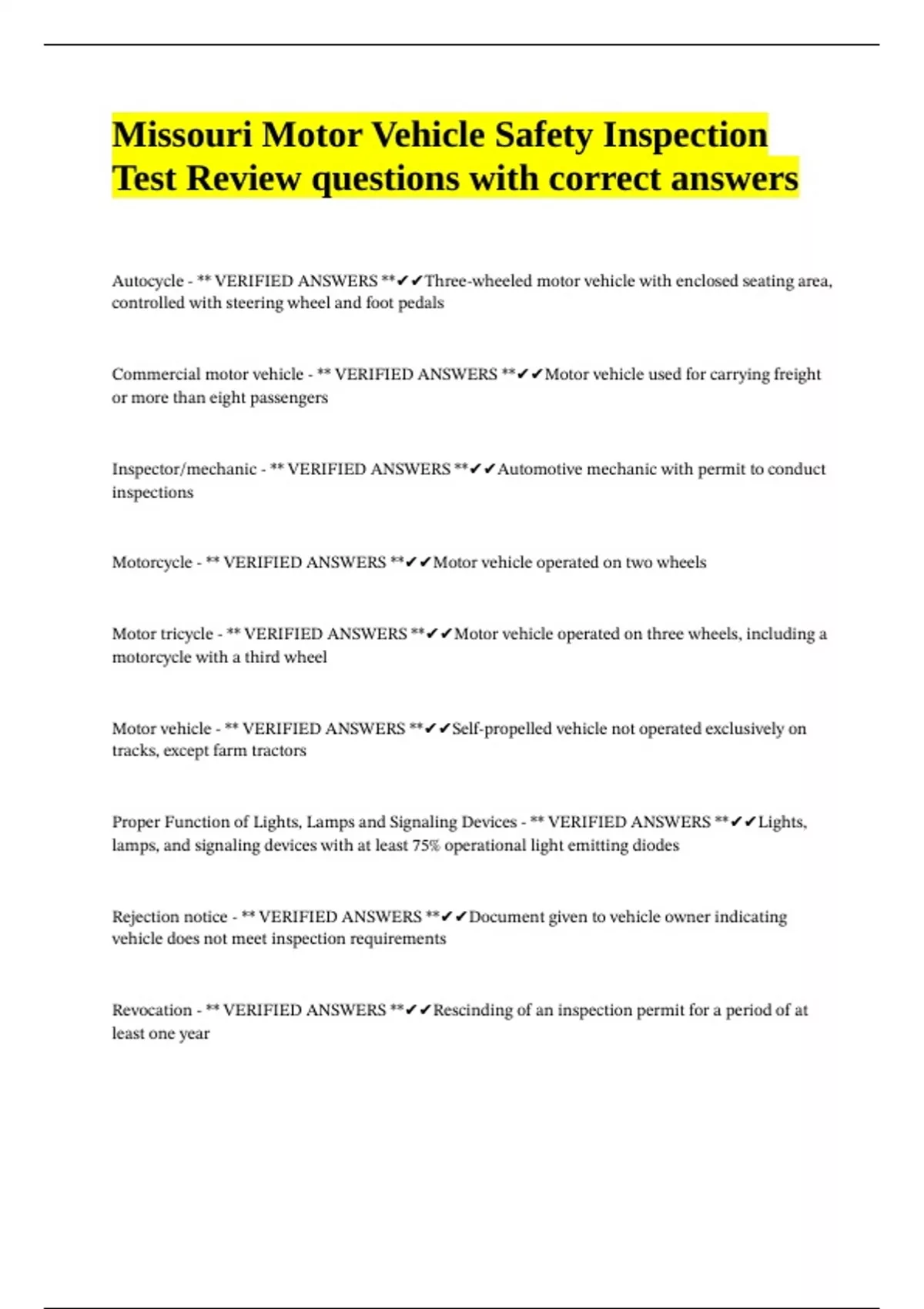 Missouri Motor Vehicle Safety Inspection Test Review questions with correct answers

Autocycle - ** VERIFIED ANSWERS **✔✔Three-wheeled motor vehicle with enclosed seating area, controlled with steering wheel and foot pedals

Commercial motor vehicle - ** VERIFIED ANSWERS **✔✔Motor vehicle used for carrying freight or more than eight passengers

Inspector/mechanic - ** VERIFIED ANSWERS **✔✔Automotive mechanic with permit to conduct inspections

Motorcycle - ** VERIFIED ANSWERS **✔✔Motor vehicle operated on two wheels

Motor tricycle - ** VERIFIED ANSWERS **✔✔Motor vehicle operated on three wheels, including a motorcycle with a third wheel

Motor vehicle - ** VERIFIED ANSWERS **✔✔Self-propelled vehicle not operated exclusively on tracks, except farm tractors

Proper Function of Lights, Lamps and Signaling Devices - ** VERIFIED ANSWERS **✔✔Lights, lamps, and signaling devices with at least 75% operational light emitting diodes

Rejection notice - ** VERIFIED ANSWERS **✔✔Document given to vehicle owner indicating vehicle does not meet inspection requirements

Revocation - ** VERIFIED ANSWERS **✔✔Rescinding of an inspection permit for a period of at least one year